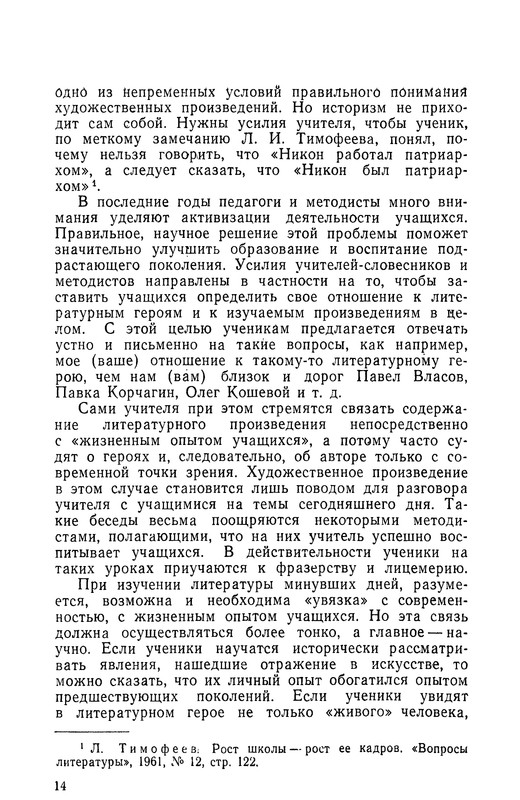 одно из непременных условий правильного понимания художественных произведений. Но историзм не приходит сам собой. Нужны усилия учителя, чтобы ученик, по меткому замечанию Л. И. Тимофеева, понял, почему нельзя говорить, что «Никон работал патриархом», а следует сказать, что «Никон был патриархом»$^1$.

В последние годы педагоги и методисты много внимания уделяют активизации деятельности учащихся. Правильное, научное решение этой проблемы поможет значительно улучшить образование и воспитание подрастающего поколения. Усилия учителей-словесников и методистов направлены в частности на то, чтобы заставить учащихся определить свое отношение к литературным героям и к изучаемым произведениям в целом. С этой целью ученикам предлагается отвечать устно и письменно на такие вопросы, как например, мое (ваше) отношение к такому-то литературному герою, чем нам (вам) близок и дорог Павел Власов, Павка Корчагин, Олег Кошевой и т. д.

Сами учителя при этом стремятся связать содержание литературного произведения непосредственно с «жизненным опытом учащихся», а потому часто судят о героях и, следовательно, об авторе только с современной точки зрения. Художественное произведение в этом случае становится лишь поводом для разговора учителя с учащимися на темы сегодняшнего дня. Такие беседы весьма поощряются некоторыми методистами, полагающими, что на них учитель успешно воспитывает учащихся. В действительности ученики на таких уроках приучаются к фразерству и лицемерию.

При изучении литературы минувших дней, разумеется, возможна и необходима «увязка» с современностью, с жизненным опытом учащихся. Но эта связь должна осуществляться более тонко, а главное — научно. Если ученики научатся исторически рассматривать явления, нашедшие отражение в искусстве, то можно сказать, что их личный опыт обогатился опытом предшествующих поколений. Если ученики увидят в литературном герое не только «живого» человека,

$^1$ Л. Тимофеев. Рост школы — рост ее кадров. «Вопросы литературы», 1961, № 12, стр. 122.

14